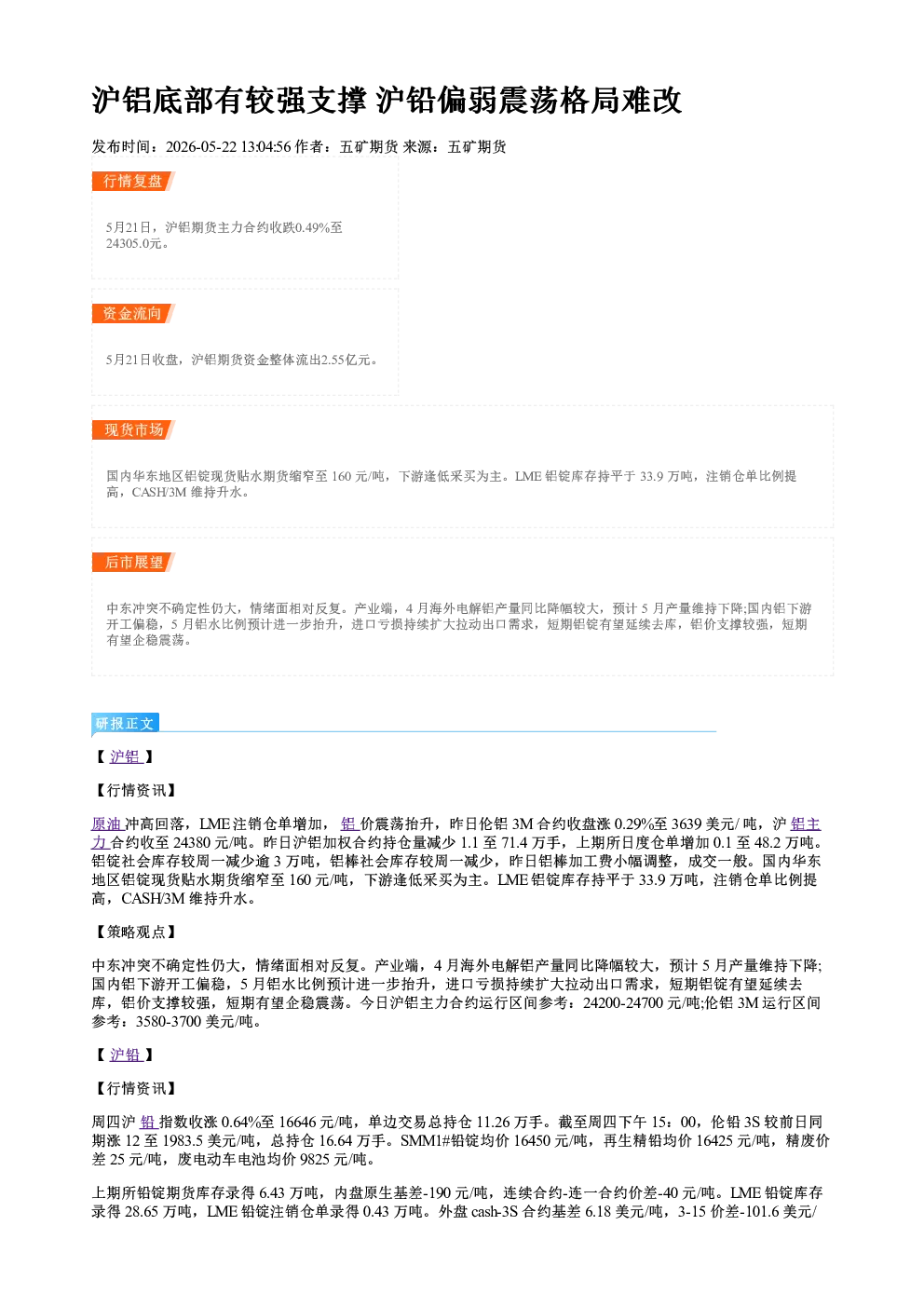 沪铝底部有较强支撑 沪铅偏弱震荡格局难改

发布时间：2026-05-22 13:04:56 作者：五矿期货 来源：五矿期货

行情复盘

5月21日，沪铝期货主力合约收跌0.49%至24305.0元。

资金流向

5月21日收盘，沪铝期货资金整体流出2.55亿元。

现货市场

国内华东地区铝锭现货贴水期货缩窄至160元/吨，下游逢低采买为主。LME铝锭库存持平于33.9万吨，注销仓单比例提高，CASH/3M维持升水。

后市展望

中东冲突不确定性仍大，情绪面相对反复。产业端，4月海外电解铝产量同比降幅较大，预计5月产量维持下降;国内铝下游开工偏稳，5月铝水比例预计进一步抬升，进口亏损持续扩大拉动出口需求，短期铝锭有望延续去库，铝价支撑较强，短期有望企稳震荡。

研报正文

【沪铝】

【行情资讯】

原油冲高回落，LME注销仓单增加，铝价震荡抬升，昨日伦铝3M合约收盘涨0.29%至3639美元/吨，沪铝主力合约收至24380元/吨。昨日沪铝加权合约持仓量减少1.1至71.4万手，上期所日度仓单增加0.1至48.2万吨。铝锭社会库存较周一减少逾3万吨，铝棒社会库存较周一减少，昨日铝棒加工费小幅调整，成交一般。国内华东地区铝锭现货贴水期货缩窄至160元/吨，下游逢低采买为主。LME铝锭库存持平于33.9万吨，注销仓单比例提高，CASH/3M维持升水。

【策略观点】

中东冲突不确定性仍大，情绪面相对反复。产业端，4月海外电解铝产量同比降幅较大，预计5月产量维持下降;国内铝下游开工偏稳，5月铝水比例预计进一步抬升，进口亏损持续扩大拉动出口需求，短期铝锭有望延续去库，铝价支撑较强，短期有望企稳震荡。今日沪铝主力合约运行区间参考：24200-24700元/吨;伦铝3M运行区间参考：3580-3700美元/吨。

【沪铅】

【行情资讯】

周四沪铅指数收涨0.64%至16646元/吨，单边交易总持仓11.26万手。截至周四下午15：00，伦铅3S较前日同期涨12至1983.5美元/吨，总持仓16.64万手。SMM1#铅锭均价16450元/吨，再生精铅均价16425元/吨，精废价差25元/吨，废电动车电池均价9825元/吨。

上期所铅锭期货库存录得6.43万吨，内盘原生基差-190元/吨，连续合约-连一合约价差-40元/吨。LME铅锭库存录得28.65万吨，LME铅锭注销仓单录得0.43万吨。外盘cash-3S合约基差6.18美元/吨，3-15价差-101.6美元/